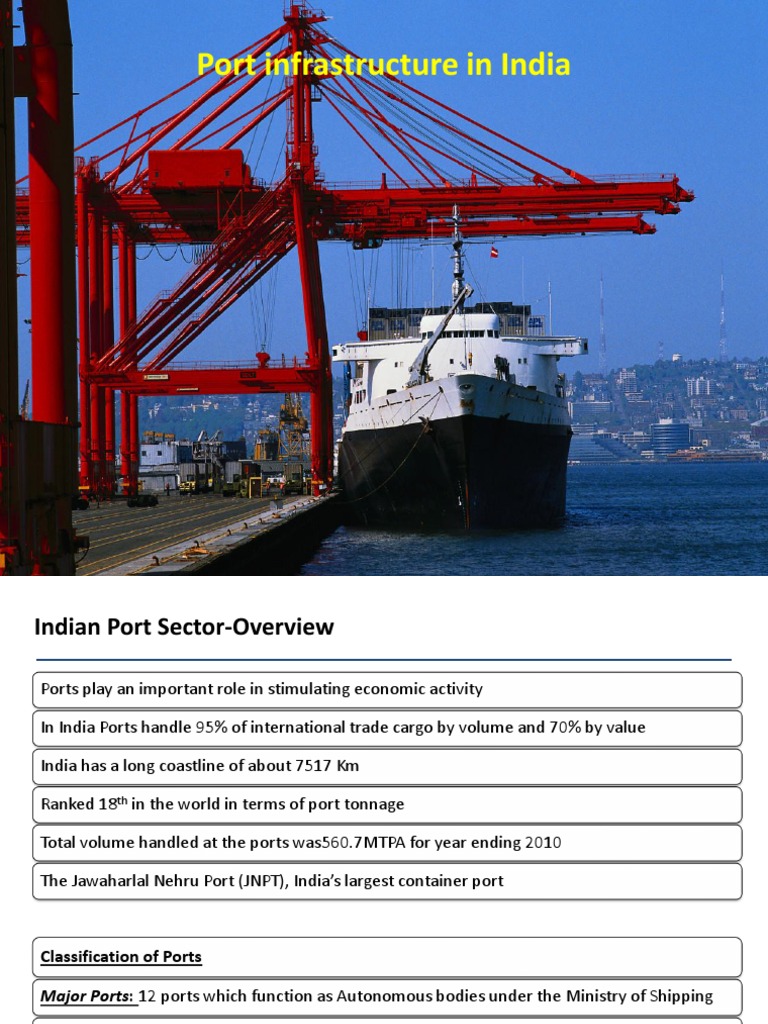 Port infrastructure in India

Indian Port Sector-Overview

Ports play an important role in stimulating economic activity

In India Ports handle 95% of international trade cargo by volume and 70% by value

India has a long coastline of about 7517 Km

Ranked 18$^{th}$ in the world in terms of port tonnage

Total volume handled at the ports was560.7MTPA for year ending 2010

The Jawaharlal Nehru Port (JNPT), India's largest container port

Classification of Ports

Major Ports: 12 ports which function as Autonomous bodies under the Ministry of Shipping